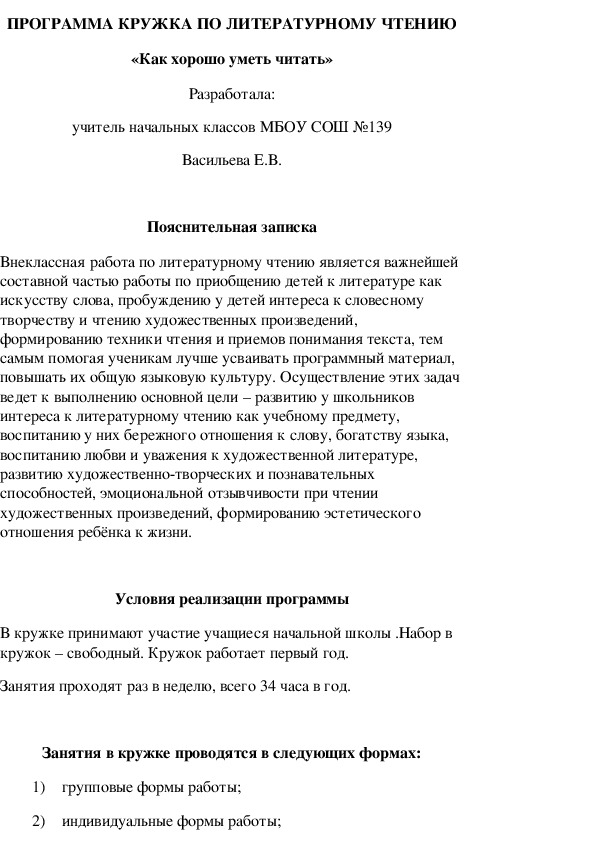 ПРОГРАММА КРУЖКА ПО ЛИТЕРАТУРНОМУ ЧТЕНИЮ

«Как хорошо уметь читать»

Разработала:

учитель начальных классов МБОУ СОШ №139

Васильева Е.В.

Пояснительная записка

Внеклассная работа по литературному чтению является важнейшей составной частью работы по приобщению детей к литературе как искусству слова, пробуждению у детей интереса к словесному творчеству и чтению художественных произведений, формированию техники чтения и приемов понимания текста, тем самым помогая ученикам лучше усваивать программный материал, повышать их общую языковую культуру. Осуществление этих задач ведет к выполнению основной цели – развитию у школьников интереса к литературному чтению как учебному предмету, воспитанию у них бережного отношения к слову, богатству языка, воспитанию любви и уважения к художественной литературе, развитию художественно-творческих и познавательных способностей, эмоциональной отзывчивости при чтении художественных произведений, формированию эстетического отношения ребёнка к жизни.

Условия реализации программы

В кружке принимают участие учащиеся начальной школы .Набор в кружок – свободный. Кружок работает первый год.

Занятия проходят раз в неделю, всего 34 часа в год.

Занятия в кружке проводятся в следующих формах:

1) групповые формы работы;

2) индивидуальные формы работы;